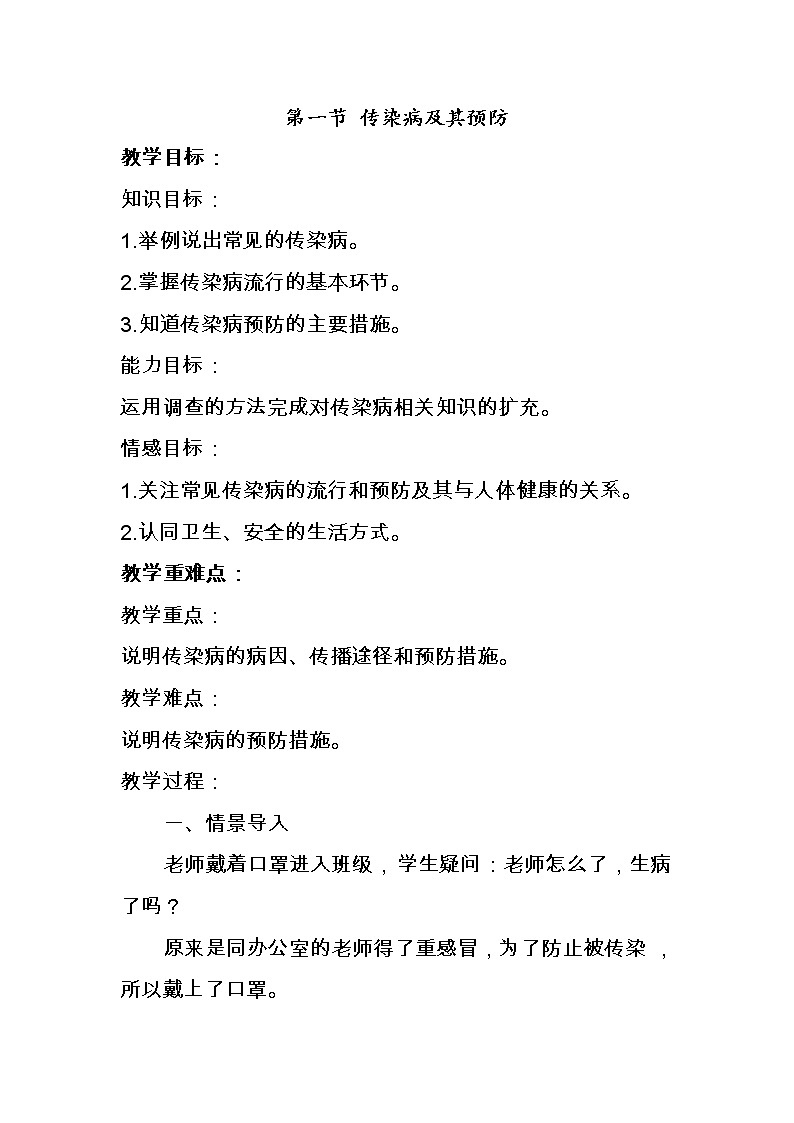 第一节 传染病及其预防

教学目标：

知识目标：

1.举例说出常见的传染病。

2.掌握传染病流行的基本环节。

3.知道传染病预防的主要措施。

能力目标：

运用调查的方法完成对传染病相关知识的扩充。

情感目标：

1.关注常见传染病的流行和预防及其与人体健康的关系。

2.认同卫生、安全的生活方式。

教学重难点：

教学重点：

说明传染病的病因、传播途径和预防措施。

教学难点：

说明传染病的预防措施。

教学过程：

一、情景导入

老师戴着口罩进入班级，学生疑问：老师怎么了，生病了吗？

原来是同办公室的老师得了重感冒，为了防止被传染，所以戴上了口罩。